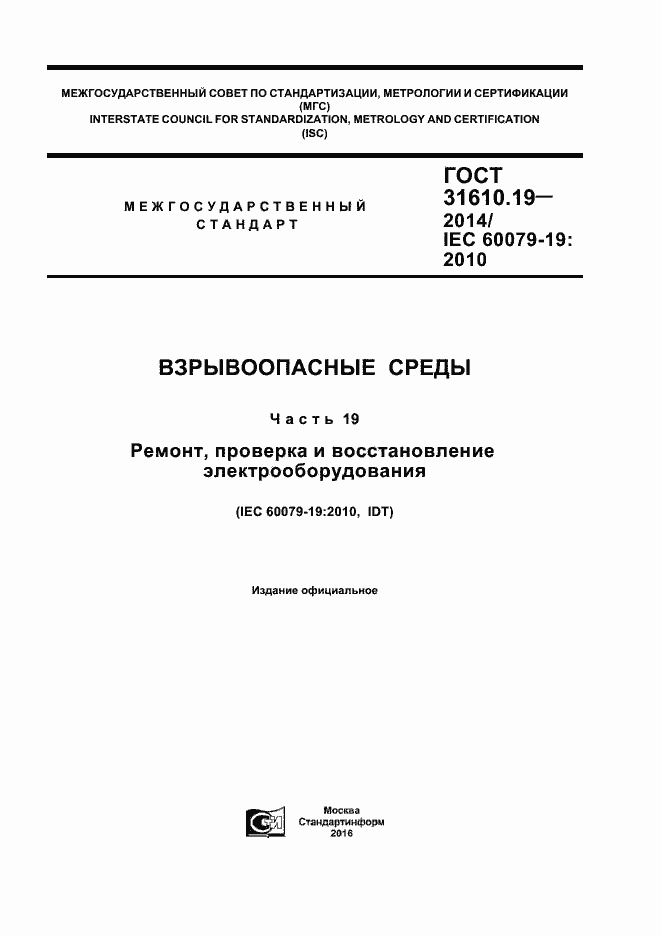 МЕЖГОСУДАРСТВЕННЫЙ СОВЕТ ПО СТАНДАРТИЗАЦИИ, МЕТРОЛОГИИ И СЕРТИФИКАЦИИ (МГС)
INTERSTATE COUNCIL FOR STANDARDIZATION, METROLOGY AND CERTIFICATION (ISC)

МЕЖГОСУДАРСТВЕННЫЙ СТАНДАРТ

ГОСТ 31610.19— 2014/ IEC 60079-19: 2010

ВЗРЫВООПАСНЫЕ СРЕДЫ

Часть 19

Ремонт, проверка и восстановление электрооборудования

(IEC 60079-19:2010, IDT)

Издание официальное

Москва
Стандартинформ
2016